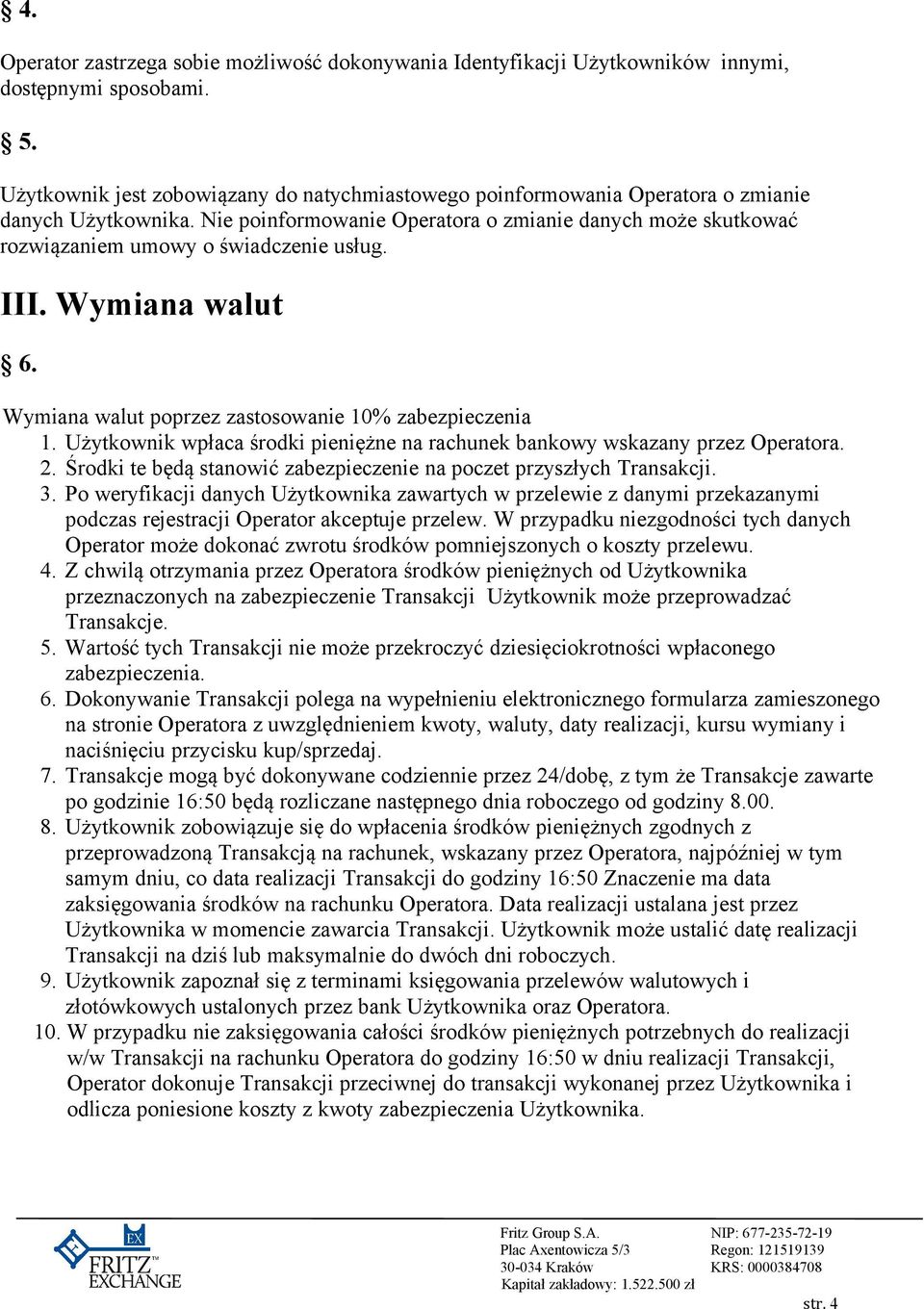 § 4.

Operator zastrzega sobie możliwość dokonywania Identyfikacji Użytkowników innymi, dostępnymi sposobami.

§ 5.

Użytkownik jest zobowiązany do natychmiastowego poinformowania Operatora o zmianie danych Użytkownika. Nie poinformowanie Operatora o zmianie danych może skutkować rozwiązaniem umowy o świadczenie usług.

III. Wymiana walut

§ 6.

Wymiana walut poprzez zastosowanie 10% zabezpieczenia
1. Użytkownik wpłaca środki pieniężne na rachunek bankowy wskazany przez Operatora.
2. Środki te będą stanowić zabezpieczenie na poczet przyszłych Transakcji.
3. Po weryfikacji danych Użytkownika zawartych w przelewie z danymi przekazanymi podczas rejestracji Operator akceptuje przelew. W przypadku niezgodności tych danych Operator może dokonać zwrotu środków pomniejszonych o koszty przelewu.
4. Z chwilą otrzymania przez Operatora środków pieniężnych od Użytkownika przeznaczonych na zabezpieczenie Transakcji Użytkownik może przeprowadzać Transakcje.
5. Wartość tych Transakcji nie może przekroczyć dziesięciokrotności wpłaconego zabezpieczenia.
6. Dokonywanie Transakcji polega na wypełnieniu elektronicznego formularza zamieszonego na stronie Operatora z uwzględnieniem kwoty, waluty, daty realizacji, kursu wymiany i naciśnięciu przycisku kup/sprzedaj.
7. Transakcje mogą być dokonywane codziennie przez 24/dobę, z tym że Transakcje zawarte po godzinie 16:50 będą rozliczane następnego dnia roboczego od godziny 8.00.
8. Użytkownik zobowiązuje się do wpłacenia środków pieniężnych zgodnych z przeprowadzoną Transakcją na rachunek, wskazany przez Operatora, najpóźniej w tym samym dniu, co data realizacji Transakcji do godziny 16:50 Znaczenie ma data zaksięgowania środków na rachunku Operatora. Data realizacji ustalana jest przez Użytkownika w momencie zawarcia Transakcji. Użytkownik może ustalić datę realizacji Transakcji na dziś lub maksymalnie do dwóch dni roboczych.
9. Użytkownik zapoznał się z terminami księgowania przelewów walutowych i złotówkowych ustalonych przez bank Użytkownika oraz Operatora.
10. W przypadku nie zaksięgowania całości środków pieniężnych potrzebnych do realizacji w/w Transakcji na rachunku Operatora do godziny 16:50 w dniu realizacji Transakcji, Operator dokonuje Transakcji przeciwnej do transakcji wykonanej przez Użytkownika i odlicza poniesione koszty z kwoty zabezpieczenia Użytkownika.

EX FRITZ™ EXCHANGE

Fritz Group S.A.
Plac Axentowicza 5/3
30-034 Kraków
Kapitał zakładowy: 1.522.500 zł

NIP: 677-235-72-19
Regon: 121519139
KRS: 0000384708

str. 4